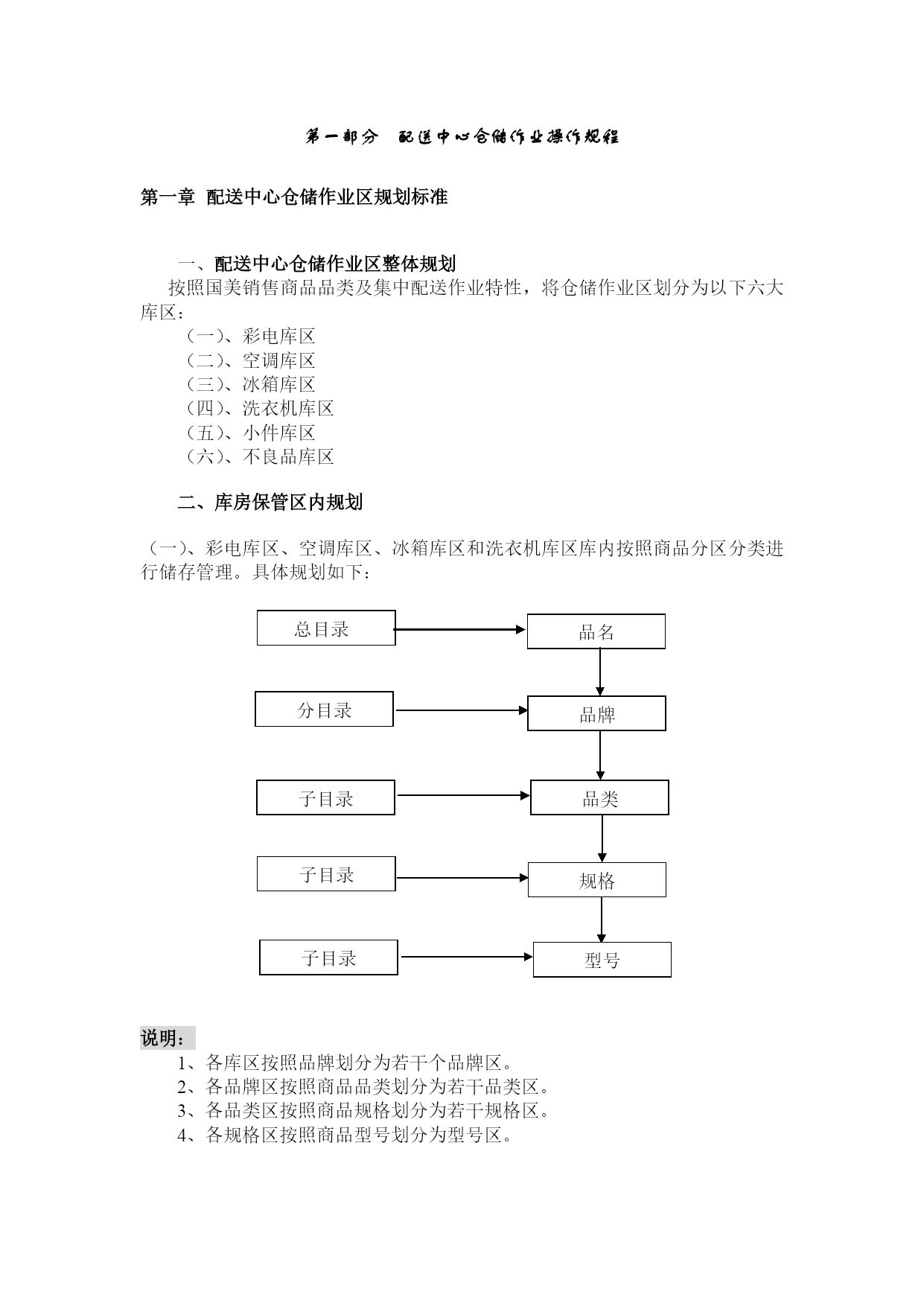 第一部分　配送中心仓储作业操作规程

第一章 配送中心仓储作业区规划标准

一、配送中心仓储作业区整体规划

按照国美销售商品品类及集中配送作业特性，将仓储作业区划分为以下六大库区：

（一）、彩电库区
（二）、空调库区
（三）、冰箱库区
（四）、洗衣机库区
（五）、小件库区
（六）、不良品库区

二、库房保管区内规划

（一）、彩电库区、空调库区、冰箱库区和洗衣机库区库内按照商品分区分类进行储存管理。具体规划如下：

总目录
品名
分目录
品牌
子目录
品类
子目录
规格
子目录
型号

说明：
1、各库区按照品牌划分为若干个品牌区。
2、各品牌区按照商品品类划分为若干品类区。
3、各品类区按照商品规格划分为若干规格区。
4、各规格区按照商品型号划分为型号区。